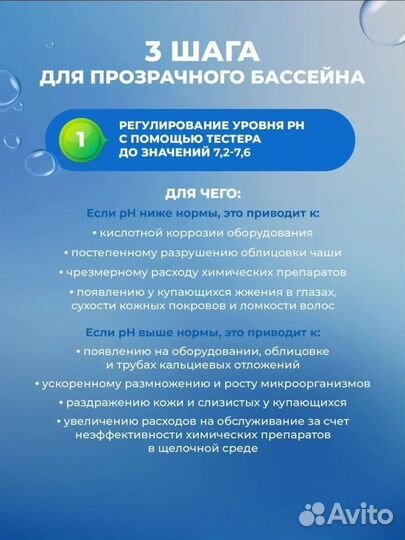 3 ШАГА
ДЛЯ ПРОЗРАЧНОГО БАССЕЙНА

1

РЕГУЛИРОВАНИЕ УРОВНЯ PH С ПОМОЩЬЮ ТЕСТЕРА ДО ЗНАЧЕНИЙ 7,2-7,6

ДЛЯ ЧЕГО:

Если pH ниже нормы, это приводит к:

• кислотной коррозии оборудования

• постепенному разрушению облицовки чаши

• чрезмерному расходу химических препаратов

• появлению у купающихся жжения в глазах, сухости кожных покровов и ломкости волос

Если pH выше нормы, это приводит к:

• появлению на оборудовании, облицовке и трубах кальциевых отложений

• ускоренному размножению и росту микроорганизмов

• раздражению кожи и слизистых у купающихся

• увеличению расходов на обслуживание за счет неэффективности химических препаратов в щелочной среде

Avito